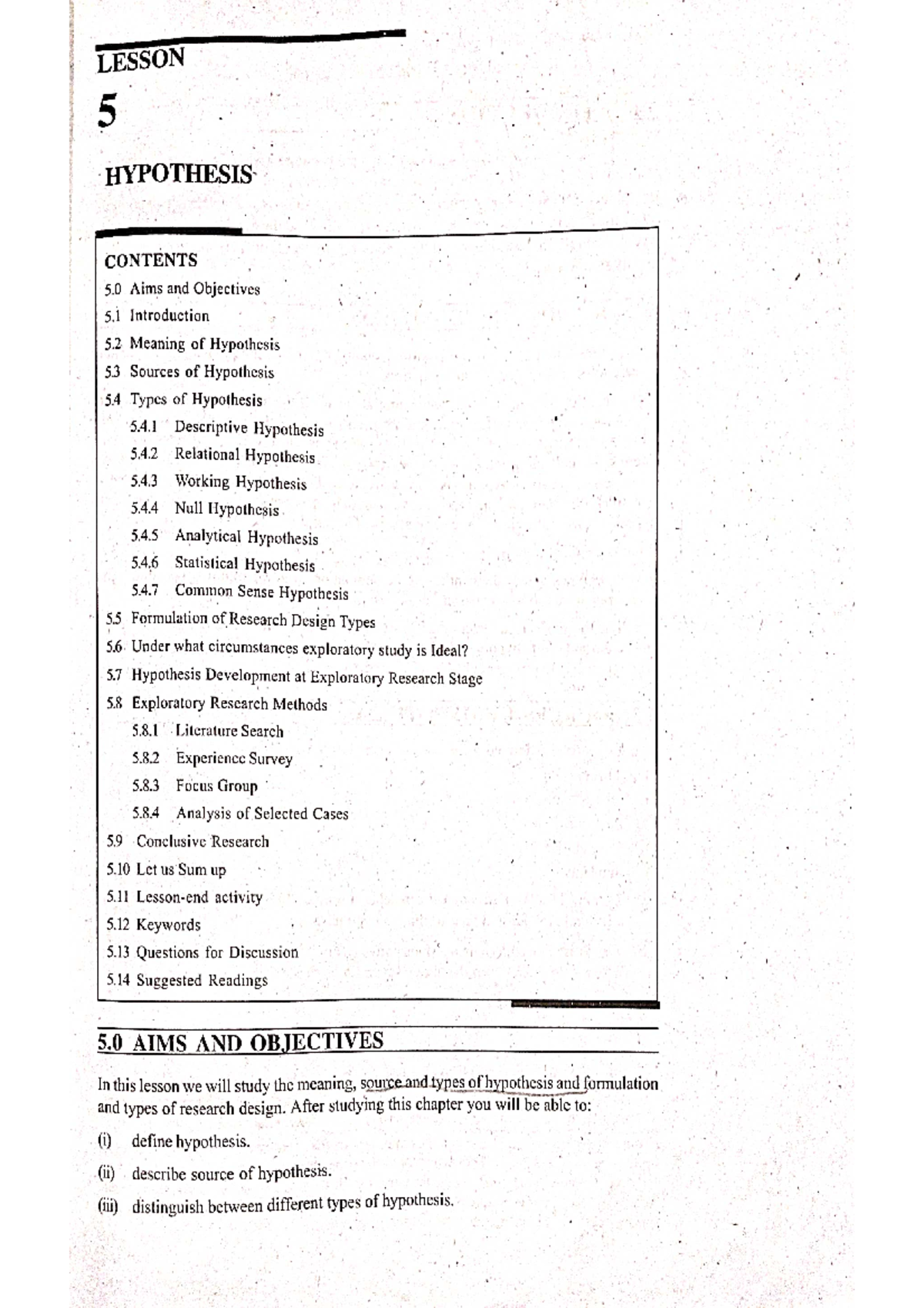 LESSON

5

HYPOTHESIS

CONTENTS

5.0 Aims and Objectives

5.1 Introduction

5.2 Meaning of Hypothesis

5.3 Sources of Hypothesis

5.4 Types of Hypothesis

5.4.1 Descriptive Hypothesis

5.4.2 Relational Hypothesis

5.4.3 Working Hypothesis

5.4.4 Null Hypothesis

5.4.5 Analytical Hypothesis

5.4.6 Statistical Hypothesis

5.4.7 Common Sense Hypothesis

5.5 Formulation of Research Design Types

5.6 Under what circumstances exploratory study is Ideal?

5.7 Hypothesis Development at Exploratory Research Stage

5.8 Exploratory Research Methods

5.8.1 Literature Search

5.8.2 Experience Survey

5.8.3 Focus Group

5.8.4 Analysis of Selected Cases

5.9 Conclusive Research

5.10 Let us Sum up

5.11 Lesson-end activity

5.12 Keywords

5.13 Questions for Discussion

5.14 Suggested Readings

5.0 AIMS AND OBJECTIVES

In this lesson we will study the meaning, source and types of hypothesis and formulation and types of research design. After studying this chapter you will be able to:

(i) define hypothesis.

(ii) describe source of hypothesis.

(iii) distinguish between different types of hypothesis.